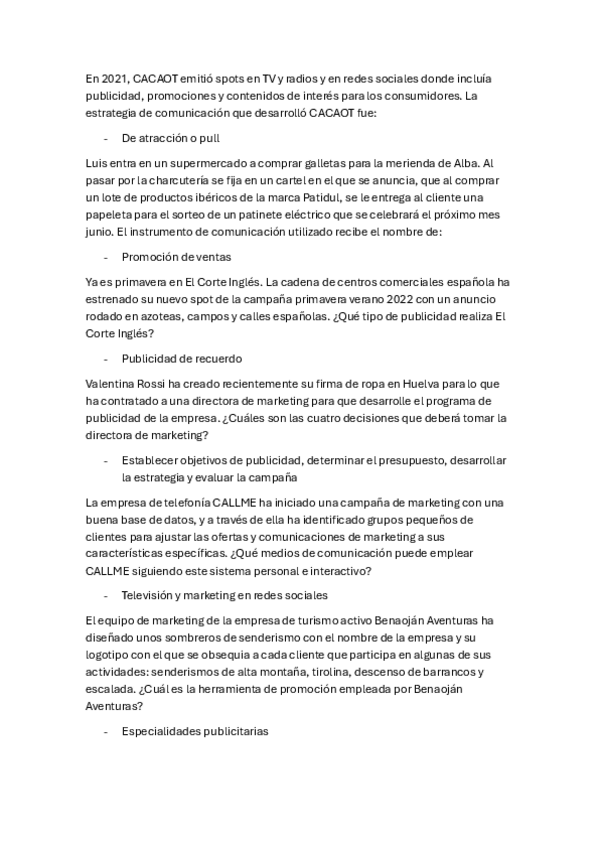 En 2021, CACAOT emitió spots en TV y radios y en redes sociales donde incluía publicidad, promociones y contenidos de interés para los consumidores. La estrategia de comunicación que desarrolló CACAOT fue:

- De atracción o pull

Luis entra en un supermercado a comprar galletas para la merienda de Alba. Al pasar por la charcutería se fija en un cartel en el que se anuncia, que al comprar un lote de productos ibéricos de la marca Patidul, se le entrega al cliente una papeleta para el sorteo de un patinete eléctrico que se celebrará el próximo mes junio. El instrumento de comunicación utilizado recibe el nombre de:

- Promoción de ventas

Ya es primavera en El Corte Inglés. La cadena de centros comerciales española ha estrenado su nuevo spot de la campaña primavera verano 2022 con un anuncio rodado en azoteas, campos y calles españolas. ¿Qué tipo de publicidad realiza El Corte Inglés?

- Publicidad de recuerdo

Valentina Rossi ha creado recientemente su firma de ropa en Huelva para lo que ha contratado a una directora de marketing para que desarrolle el programa de publicidad de la empresa. ¿Cuáles son las cuatro decisiones que deberá tomar la directora de marketing?

- Establecer objetivos de publicidad, determinar el presupuesto, desarrollar la estrategia y evaluar la campaña

La empresa de telefonía CALLME ha iniciado una campaña de marketing con una buena base de datos, y a través de ella ha identificado grupos pequeños de clientes para ajustar las ofertas y comunicaciones de marketing a sus características específicas. ¿Qué medios de comunicación puede emplear CALLME siguiendo este sistema personal e interactivo?

- Televisión y marketing en redes sociales

El equipo de marketing de la empresa de turismo activo Benaoján Aventuras ha diseñado unos sombreros de senderismo con el nombre de la empresa y su logotipo con el que se obsequia a cada cliente que participa en algunas de sus actividades: senderismos de alta montaña, tirolina, descenso de barrancos y escalada. ¿Cuál es la herramienta de promoción empleada por Benaoján Aventuras?

- Especialidades publicitarias